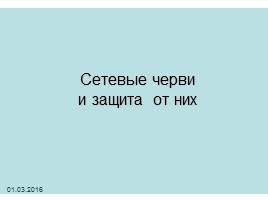 Сетевые черви
и защита от них

01.03.2016